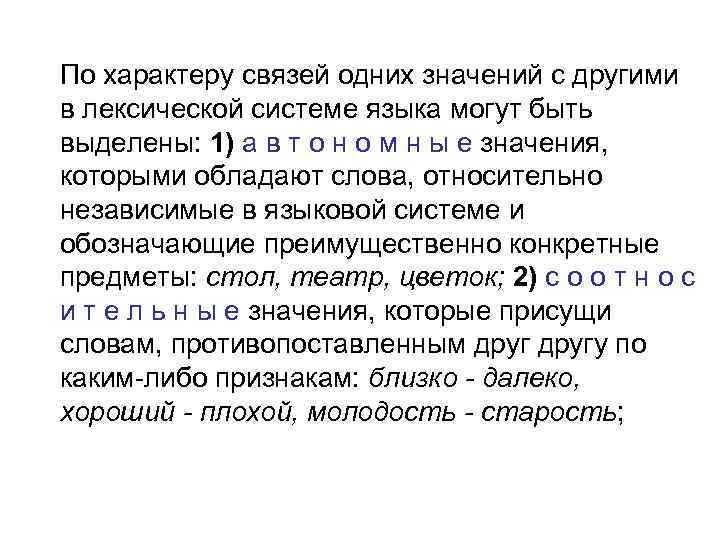 По характеру связей одних значений с другими в лексической системе языка могут быть выделены: 1) а в т о н о м н ы е значения, которыми обладают слова, относительно независимые в языковой системе и обозначающие преимущественно конкретные предметы: стол, театр, цветок; 2) с о о т н о с и т е л ь н ы е значения, которые присущи словам, противопоставленным друг другу по каким-либо признакам: близко - далеко, хороший - плохой, молодость - старость;